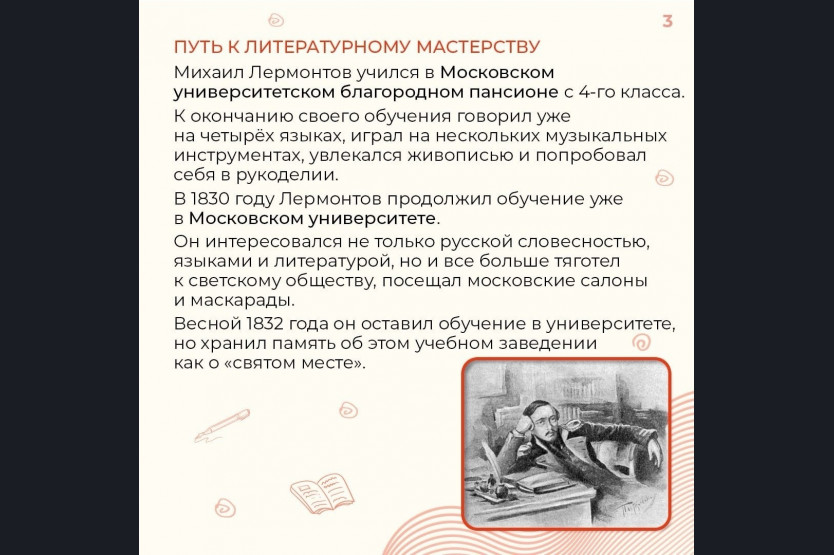 3

ПУТЬ К ЛИТЕРАТУРНОМУ МАСТЕРСТВУ

Михаил Лермонтов учился в Московском университетском благородном пансионе с 4-го класса.

К окончанию своего обучения говорил уже на четырёх языках, играл на нескольких музыкальных инструментах, увлекался живописью и попробовал себя в рукоделии.

В 1830 году Лермонтов продолжил обучение уже в Московском университете.

Он интересовался не только русской словесностью, языками и литературой, но и все больше тяготел к светскому обществу, посещал московские салоны и маскарады.

Весной 1832 года он оставил обучение в университете, но хранил память об этом учебном заведении как о «святом месте».